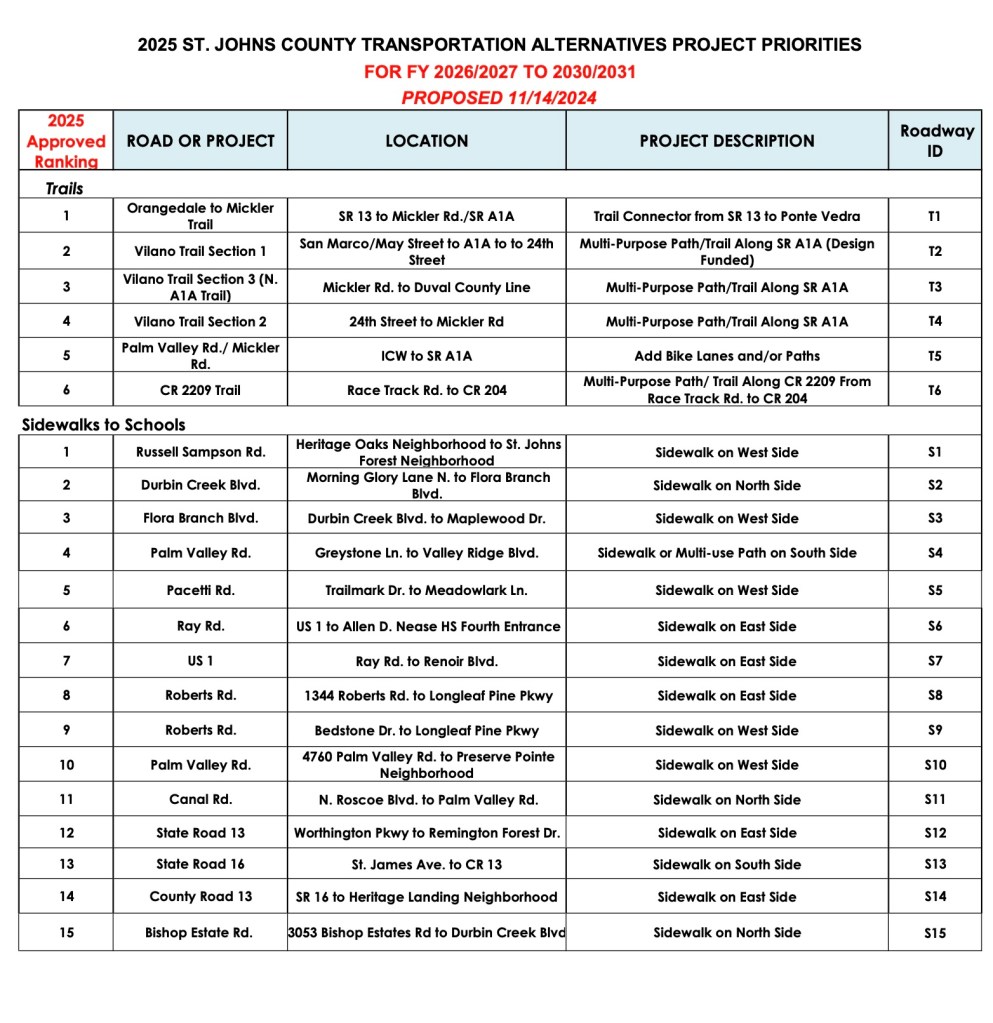 2025 ST. JOHNS COUNTY TRANSPORTATION ALTERNATIVES PROJECT PRIORITIES
FOR FY 2026/2027 TO 2030/2031
PROPOSED 11/14/2024

| 2025 Approved Ranking | ROAD OR PROJECT | LOCATION | PROJECT DESCRIPTION | Roadway ID |
|---|---|---|---|---|
| Trails | | | | |
| 1 | Orangedale to Mickler Trail | SR 13 to Mickler Rd./SR A1A | Trail Connector from SR 13 to Ponte Vedra | T1 |
| 2 | Vilano Trail Section 1 | San Marco/May Street to A1A to to 24th Street | Multi-Purpose Path/Trail Along SR A1A (Design Funded) | T2 |
| 3 | Vilano Trail Section 3 (N. A1A Trail) | Mickler Rd. to Duval County Line | Multi-Purpose Path/Trail Along SR A1A | T3 |
| 4 | Vilano Trail Section 2 | 24th Street to Mickler Rd | Multi-Purpose Path/Trail Along SR A1A | T4 |
| 5 | Palm Valley Rd./ Mickler Rd. | ICW to SR A1A | Add Bike Lanes and/or Paths | T5 |
| 6 | CR 2209 Trail | Race Track Rd. to CR 204 | Multi-Purpose Path/ Trail Along CR 2209 From Race Track Rd. to CR 204 | T6 |
| Sidewalks to Schools | | | | |
| 1 | Russell Sampson Rd. | Heritage Oaks Neighborhood to St. Johns Forest Neighborhood | Sidewalk on West Side | S1 |
| 2 | Durbin Creek Blvd. | Morning Glory Lane N. to Flora Branch Blvd. | Sidewalk on North Side | S2 |
| 3 | Flora Branch Blvd. | Durbin Creek Blvd. to Maplewood Dr. | Sidewalk on West Side | S3 |
| 4 | Palm Valley Rd. | Greystone Ln. to Valley Ridge Blvd. | Sidewalk or Multi-use Path on South Side | S4 |
| 5 | Pacetti Rd. | Trailmark Dr. to Meadowlark Ln. | Sidewalk on West Side | S5 |
| 6 | Ray Rd. | US 1 to Allen D. Nease HS Fourth Entrance | Sidewalk on East Side | S6 |
| 7 | US 1 | Ray Rd. to Renoir Blvd. | Sidewalk on East Side | S7 |
| 8 | Roberts Rd. | 1344 Roberts Rd. to Longleaf Pine Pkwy | Sidewalk on East Side | S8 |
| 9 | Roberts Rd. | Bedstone Dr. to Longleaf Pine Pkwy | Sidewalk on West Side | S9 |
| 10 | Palm Valley Rd. | 4760 Palm Valley Rd. to Preserve Pointe Neighborhood | Sidewalk on West Side | S10 |
| 11 | Canal Rd. | N. Roscoe Blvd. to Palm Valley Rd. | Sidewalk on North Side | S11 |
| 12 | State Road 13 | Worthington Pkwy to Remington Forest Dr. | Sidewalk on East Side | S12 |
| 13 | State Road 16 | St. James Ave. to CR 13 | Sidewalk on South Side | S13 |
| 14 | County Road 13 | SR 16 to Heritage Landing Neighborhood | Sidewalk on East Side | S14 |
| 15 | Bishop Estate Rd. | 3053 Bishop Estates Rd to Durbin Creek Blvd | Sidewalk on North Side | S15 |